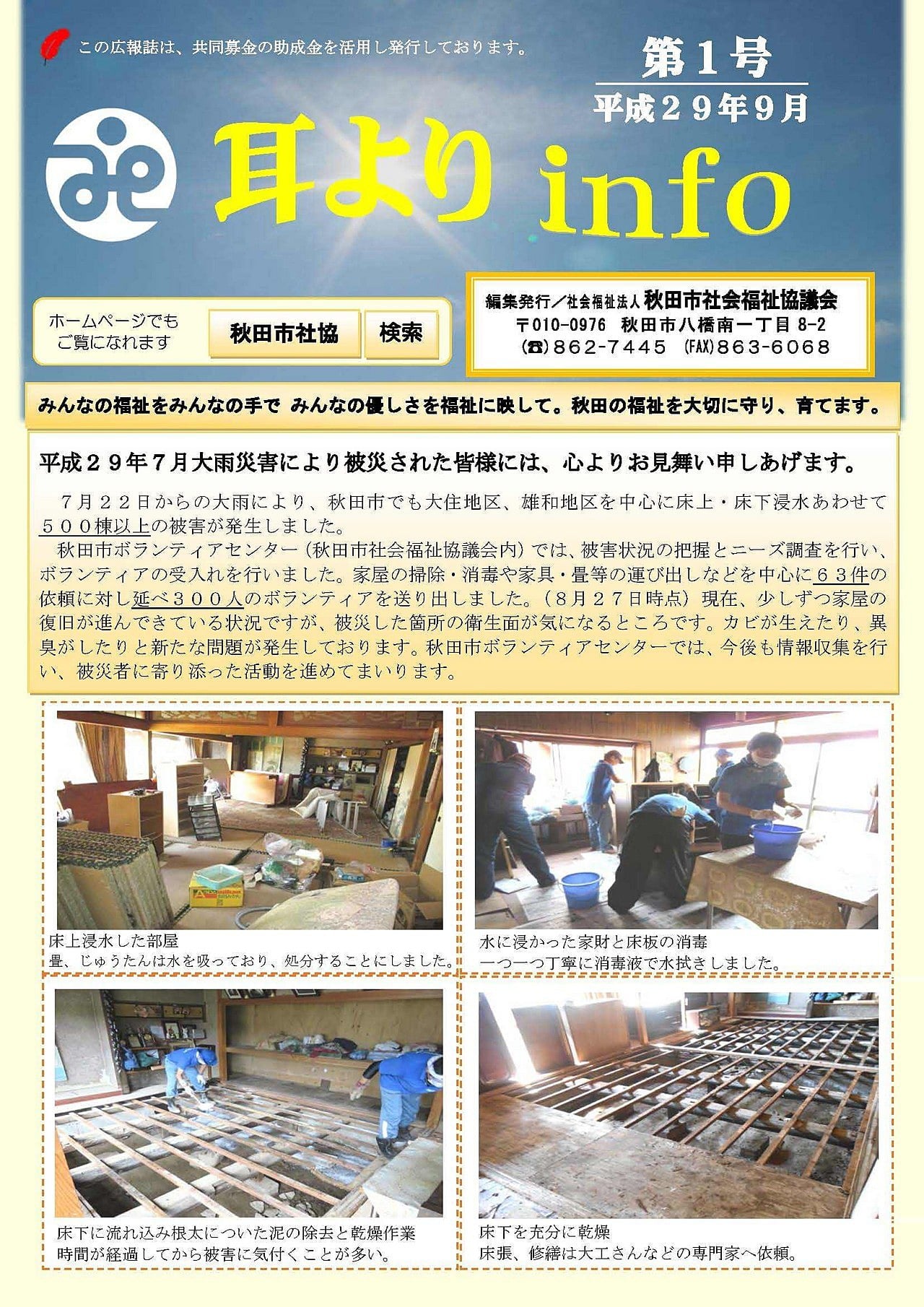 この広報誌は、共同募金の助成金を活用し発行しております。

第１号
平成２９年9月

耳より info

ホームページでもご覧になれます
秋田市社協 検索

編集発行／社会福祉法人 秋田市社会福祉協議会
〒010-0976 秋田市八橋南一丁目 8-2
(☎)862-7445 (FAX)863-6068

みんなの福祉をみんなの手で みんなの優しさを福祉に映して。秋田の福祉を大切に守り、育てます。

平成２９年７月大雨災害により被災された皆様には、心よりお見舞い申しあげます。

７月２２日からの大雨により、秋田市でも大住地区、雄和地区を中心に床上・床下浸水あわせて５００棟以上の被害が発生しました。
秋田市ボランティアセンター（秋田市社会福祉協議会内）では、被害状況の把握とニーズ調査を行い、ボランティアの受入れを行いました。家屋の掃除・消毒や家具・畳等の運び出しなどを中心に６３件の依頼に対し延べ３００人のボランティアを送り出しました。（８月２７日時点）現在、少しずつ家屋の復旧が進んできている状況ですが、被災した箇所の衛生面が気になるところです。カビが生えたり、異臭がしたりと新たな問題が発生しております。秋田市ボランティアセンターでは、今後も情報収集を行い、被災者に寄り添った活動を進めてまいります。

床上浸水した部屋
畳、じゅうたんは水を吸っており、処分することにしました。

水に浸かった家財と床板の消毒
一つ一つ丁寧に消毒液で水拭きしました。

床下に流れ込み根太についた泥の除去と乾燥作業
時間が経過してから被害に気付くことが多い。

床下を充分に乾燥
床張、修繕は大工さんなどの専門家へ依頼。